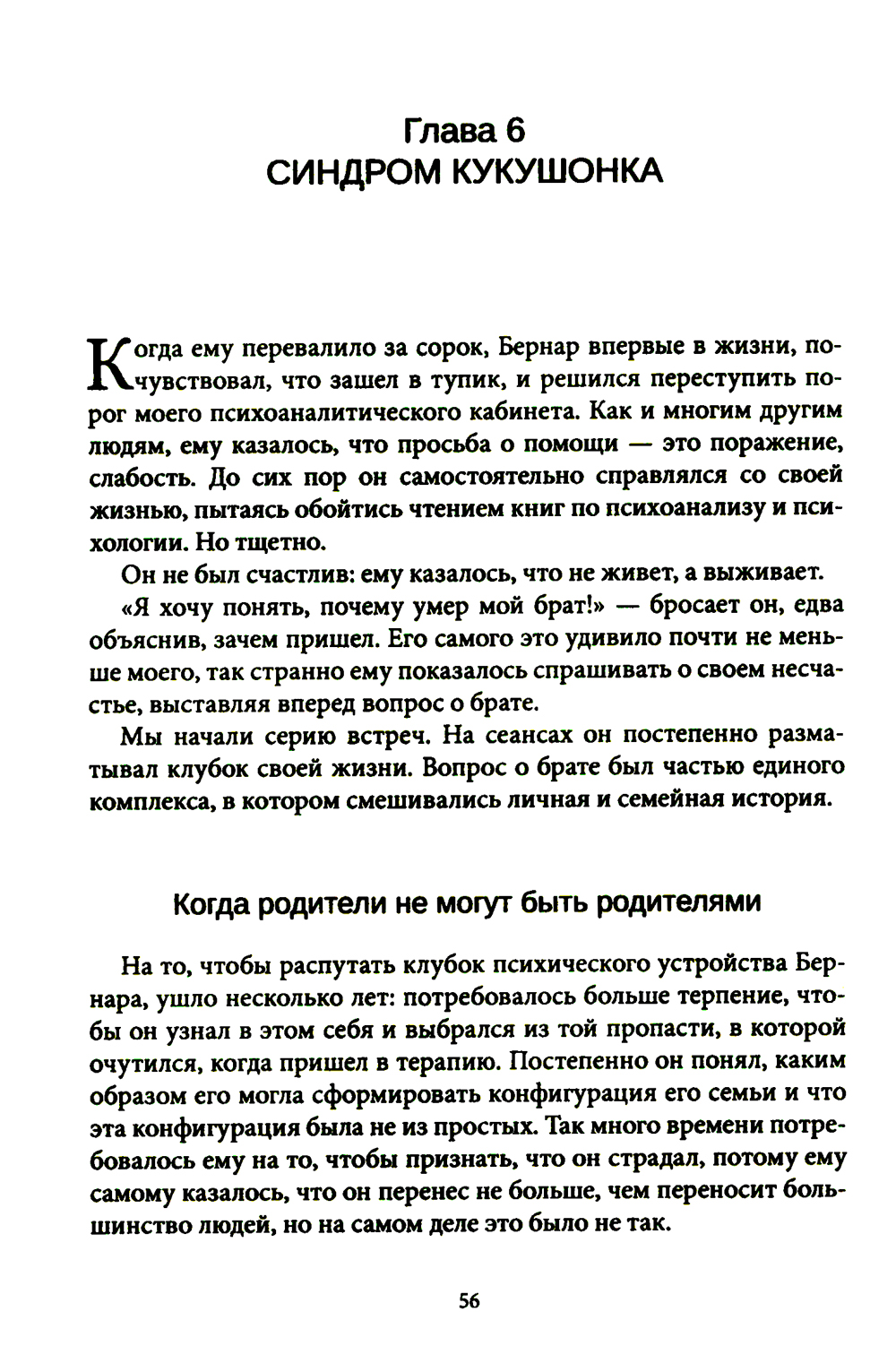 Глава 6
СИНДРОМ КУКУШОНКА

Когда ему перевалило за сорок, Бернар впервые в жизни, почувствовал, что зашел в тупик, и решился переступить порог моего психоаналитического кабинета. Как и многим другим людям, ему казалось, что просьба о помощи — это поражение, слабость. До сих пор он самостоятельно справлялся со своей жизнью, пытаясь обойтись чтением книг по психоанализу и психологии. Но тщетно.

Он не был счастлив: ему казалось, что не живет, а выживает.

«Я хочу понять, почему умер мой брат!» — бросает он, едва объяснив, зачем пришел. Его самого это удивило почти не меньше моего, так странно ему показалось спрашивать о своем несчастье, выставляя вперед вопрос о брате.

Мы начали серию встреч. На сеансах он постепенно разматывал клубок своей жизни. Вопрос о брате был частью единого комплекса, в котором смешивались личная и семейная история.

Когда родители не могут быть родителями

На то, чтобы распутать клубок психического устройства Бернара, ушло несколько лет: потребовалось больше терпение, чтобы он узнал в этом себя и выбрался из той пропасти, в которой очутился, когда пришел в терапию. Постепенно он понял, каким образом его могла сформировать конфигурация его семьи и что эта конфигурация была не из простых. Так много времени потребовалось ему на то, чтобы признать, что он страдал, потому ему самому казалось, что он перенес не больше, чем переносит большинство людей, но на самом деле это было не так.

56